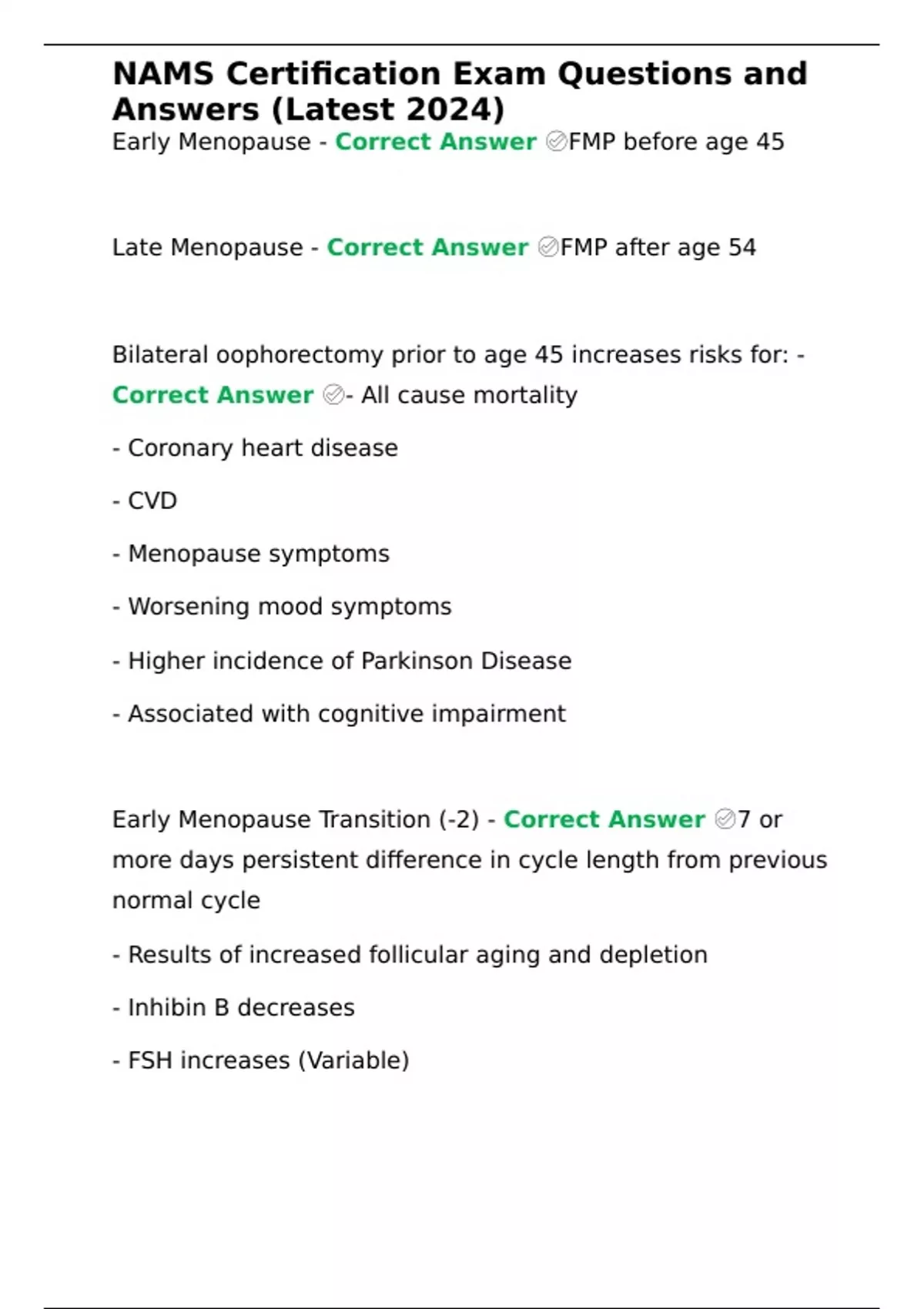 NAMS Certification Exam Questions and Answers (Latest 2024)

Early Menopause - Correct Answer ✅FMP before age 45

Late Menopause - Correct Answer ✅FMP after age 54

Bilateral oophorectomy prior to age 45 increases risks for: - Correct Answer ✅- All cause mortality

- Coronary heart disease

- CVD

- Menopause symptoms

- Worsening mood symptoms

- Higher incidence of Parkinson Disease

- Associated with cognitive impairment

Early Menopause Transition (-2) - Correct Answer ✅7 or more days persistent difference in cycle length from previous normal cycle

- Results of increased follicular aging and depletion

- Inhibin B decreases

- FSH increases (Variable)